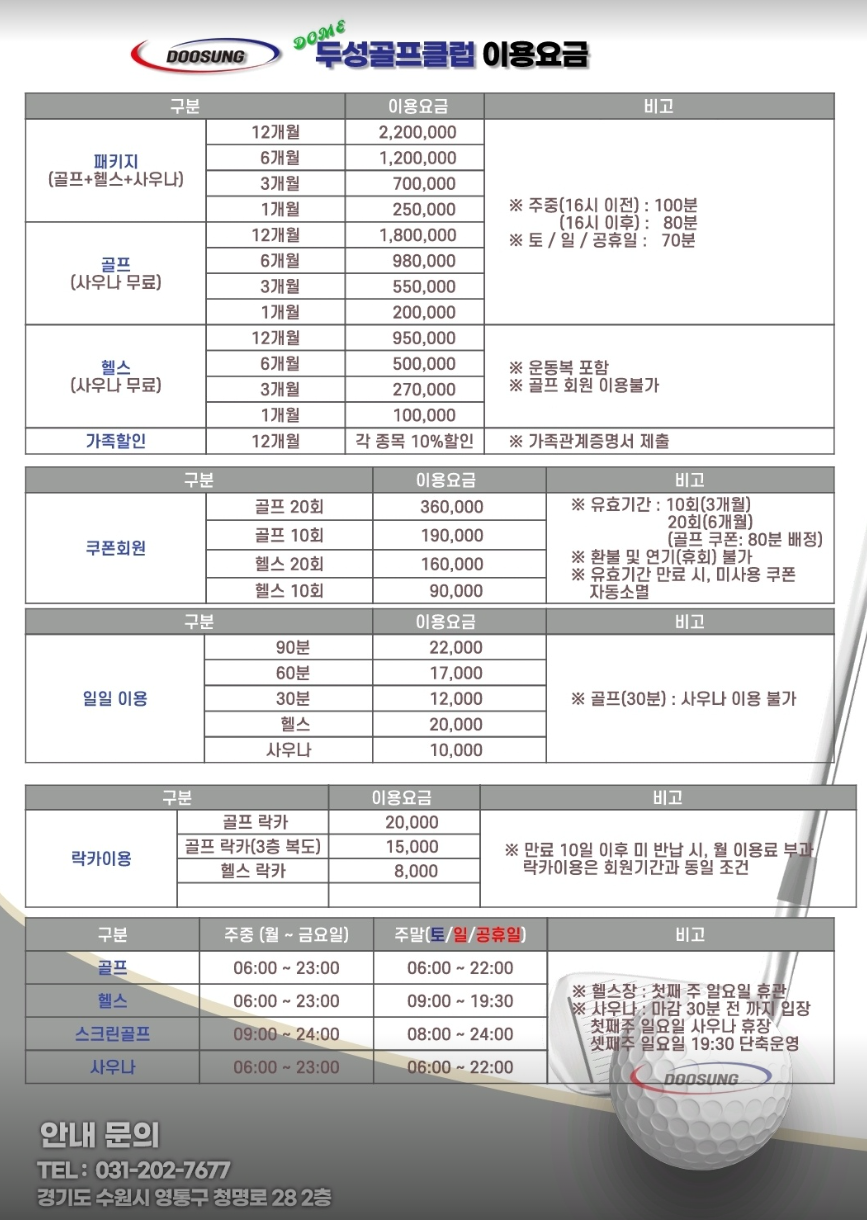 DOOSUNG DOME 두성골프클럽 이용요금

| 구분 | | 이용요금 | 비고 |
|---|---|---|---|
| 패키지 (골프+헬스+사우나) | 12개월 | 2,200,000 | ※ 주중(16시 이전) : 100분 (16시 이후) : 80분 ※ 토 / 일 / 공휴일 : 70분 |
| | 6개월 | 1,200,000 | |
| | 3개월 | 700,000 | |
| | 1개월 | 250,000 | |
| 골프 (사우나 무료) | 12개월 | 1,800,000 | |
| | 6개월 | 980,000 | |
| | 3개월 | 550,000 | |
| | 1개월 | 200,000 | |
| 헬스 (사우나 무료) | 12개월 | 950,000 | ※ 운동복 포함 ※ 골프 회원 이용불가 |
| | 6개월 | 500,000 | |
| | 3개월 | 270,000 | |
| | 1개월 | 100,000 | |
| 가족할인 | 12개월 | 각 종목 10%할인 | ※ 가족관계증명서 제출 |

| 구분 | | 이용요금 | 비고 |
|---|---|---|---|
| 쿠폰회원 | 골프 20회 | 360,000 | ※ 유효기간 : 10회(3개월) 20회(6개월) (골프 쿠폰: 80분 배정) ※ 환불 및 연기(휴회) 불가 ※ 유효기간 만료 시, 미사용 쿠폰 자동소멸 |
| | 골프 10회 | 190,000 | |
| | 헬스 20회 | 160,000 | |
| | 헬스 10회 | 90,000 | |

| 구분 | | 이용요금 | 비고 |
|---|---|---|---|
| 일일 이용 | 90분 | 22,000 | ※ 골프(30분) : 사우나 이용 불가 |
| | 60분 | 17,000 | |
| | 30분 | 12,000 | |
| | 헬스 | 20,000 | |
| | 사우나 | 10,000 | |

| 구분 | | 이용요금 | 비고 |
|---|---|---|---|
| 락카이용 | 골프 락카 | 20,000 | ※ 만료 10일 이후 미 반납 시, 월 이용료 부과 락카이용은 회원기간과 동일 조건 |
| | 골프 락카(3층 복도) | 15,000 | |
| | 헬스 락카 | 8,000 | |
| | | | |

| 구분 | 주중 (월 ~ 금요일) | 주말(토/일/공휴일) | 비고 |
|---|---|---|---|
| 골프 | 06:00 ~ 23:00 | 06:00 ~ 22:00 | ※ 헬스장 : 첫째 주 일요일 휴관 ※ 사우나 : 마감 30분 전 까지 입장 첫째주 일요일 사우나 휴장 셋째주 일요일 19:30 단축운영 |
| 헬스 | 06:00 ~ 23:00 | 09:00 ~ 19:30 | |
| 스크린골프 | 09:00 ~ 24:00 | 08:00 ~ 24:00 | |
| 사우나 | 06:00 ~ 23:00 | 06:00 ~ 22:00 | |

DOOSUNG

안내 문의
TEL : 031-202-7677
경기도 수원시 영통구 청명로 28 2층